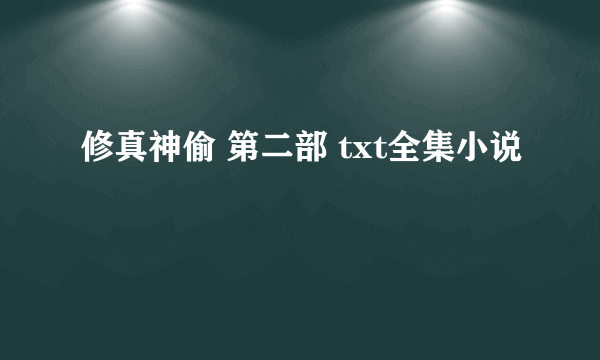 修真神偷 第二部 txt全集小说